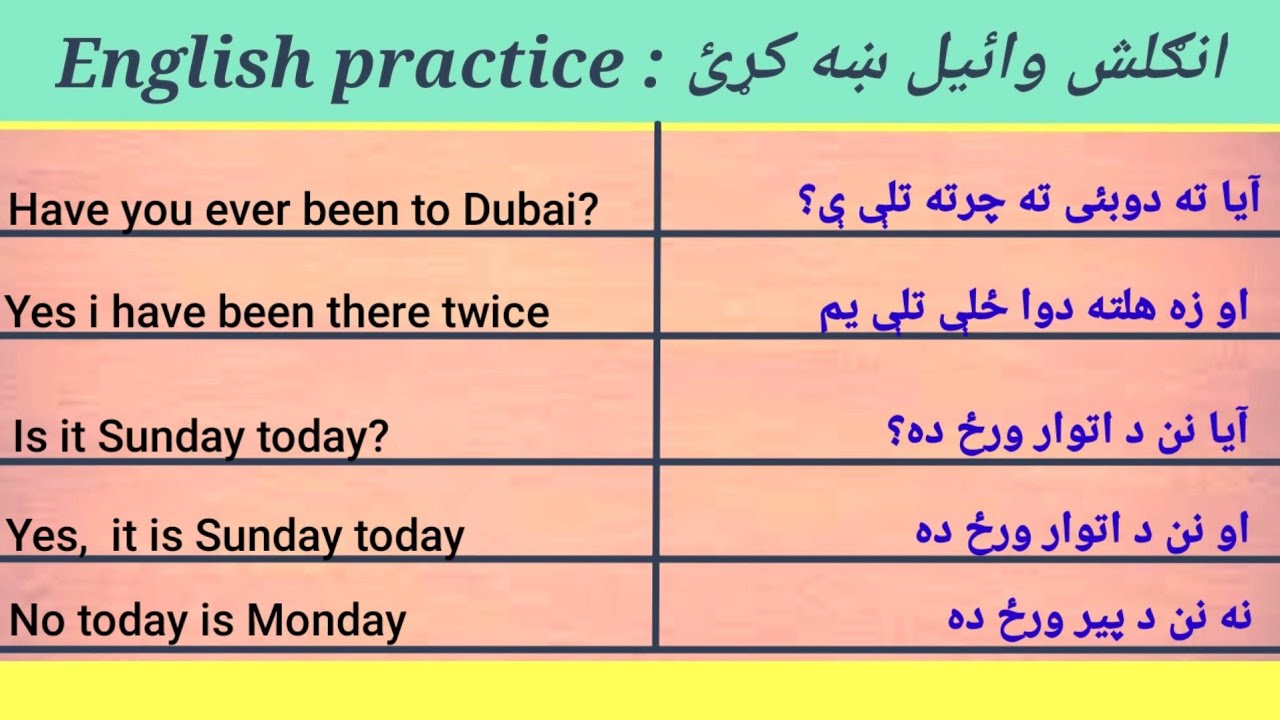 English practice : انګلش وائیل ښه کړئ

| | |
|---|---|
| Have you ever been to Dubai? | آیا ته دوبئی ته چرته تلې ې؟ |
| Yes i have been there twice | او زه هلته دوا ځلې تلې یم |
| Is it Sunday today? | آیا نن د اتوار ورځ ده؟ |
| Yes, it is Sunday today | او نن د اتوار ورځ ده |
| No today is Monday | نه نن د پیر ورځ ده |